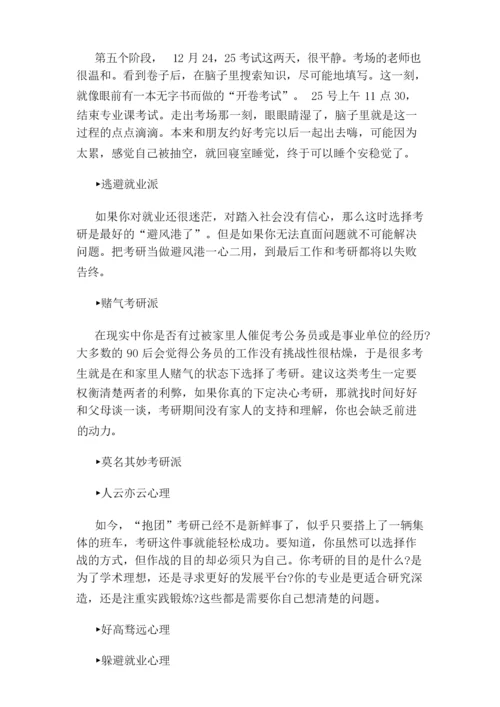 第五个阶段， 12 月 24，25 考试这两天，很平静。考场的老师也很温和。看到卷子后，在脑子里搜索知识，尽可能地填写。这一刻，就像眼前有一本无字书而做的“开卷考试”。 25 号上午 11 点 30，结束专业课考试。走出考场那一刻，眼眼睛湿了，脑子里就是这一过程的点点滴滴。本来和朋友约好考完以后一起出去嗨，可能因为太累，感觉自己被抽空，就回寝室睡觉，终于可以睡个安稳觉了。

▸逃避就业派

如果你对就业还很迷茫，对踏入社会没有信心，那么这时选择考研是最好的“避风港了”。但是如果你无法直面问题就不可能解决问题。把考研当做避风港一心二用，到最后工作和考研都将以失败告终。

▸赌气考研派

在现实中你是否有过被家里人催促考公务员或是事业单位的经历?大多数的 90 后会觉得公务员的工作没有挑战性很枯燥，于是很多考生就是在和家里人赌气的状态下选择了考研。建议这类考生一定要权衡清楚两者的利弊，如果你真的下定决心考研，那就找时间好好和父母谈一谈，考研期间没有家人的支持和理解，你也会缺乏前进的动力。

▸莫名其妙考研派

▸人云亦云心理

如今，“抱团”考研已经不是新鲜事了，似乎只要搭上了一辆集体的班车，考研这件事就能轻松成功。要知道，你虽然可以选择作战的方式，但作战的目的却必须只为自己。你考研的目的是什么?是为了学术理想，还是寻求更好的发展平台?你的专业是更适合研究深造，还是注重实践锻炼?这些都是需要你自己想清楚的问题。

▸好高骛远心理

▸躲避就业心理